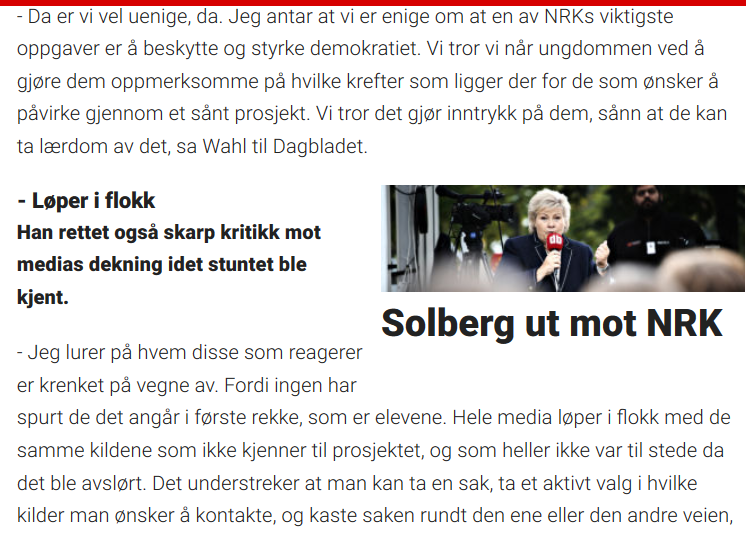 - Da er vi vel uenige, da. Jeg antar at vi er enige om at en av NRKs viktigste oppgaver er å beskytte og styrke demokratiet. Vi tror vi når ungdommen ved å gjøre dem oppmerksomme på hvilke krefter som ligger der for de som ønsker å påvirke gjennom et sånt prosjekt. Vi tror det gjør inntrykk på dem, sånn at de kan ta lærdom av det, sa Wahl til Dagbladet.

- Løper i flokk
Han rettet også skarp kritikk mot medias dekning idet stuntet ble kjent.

db

Solberg ut mot NRK

- Jeg lurer på hvem disse som reagerer er krenket på vegne av. Fordi ingen har spurt de det angår i første rekke, som er elevene. Hele media løper i flokk med de samme kildene som ikke kjenner til prosjektet, og som heller ikke var til stede da det ble avslørt. Det understreker at man kan ta en sak, ta et aktivt valg i hvilke kilder man ønsker å kontakte, og kaste saken rundt den ene eller den andre veien,